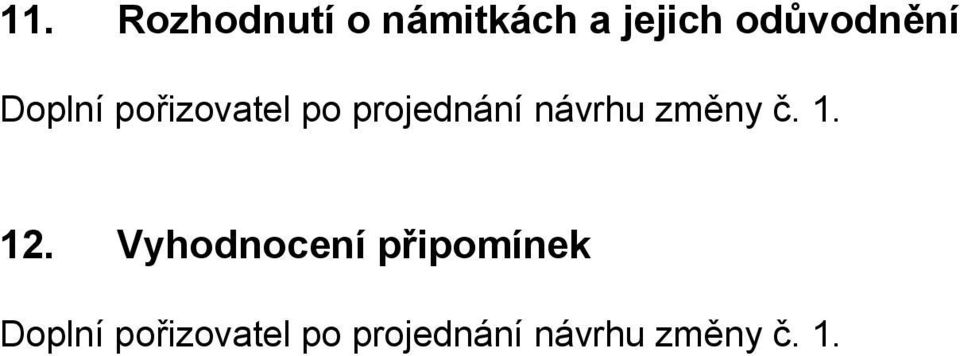 11. Rozhodnutí o námitkách a jejich odůvodnění

Doplní pořizovatel po projednání návrhu změny č. 1.

12. Vyhodnocení připomínek

Doplní pořizovatel po projednání návrhu změny č. 1.